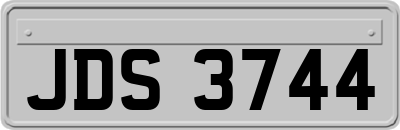 JDS 3744